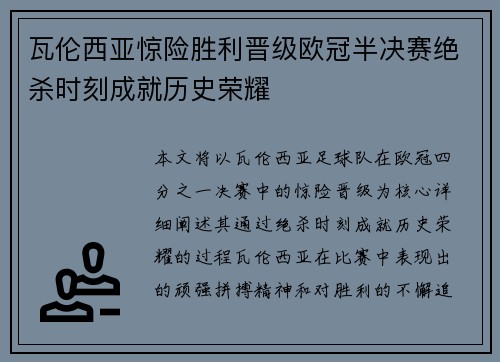 瓦伦西亚惊险胜利晋级欧冠半决赛绝杀时刻成就历史荣耀

本文将以瓦伦西亚足球队在欧冠四分之一决赛中的惊险晋级为核心详细阐述其通过绝杀时刻成就历史荣耀的过程瓦伦西亚在比赛中表现出的顽强拼搏精神和对胜利的不懈追